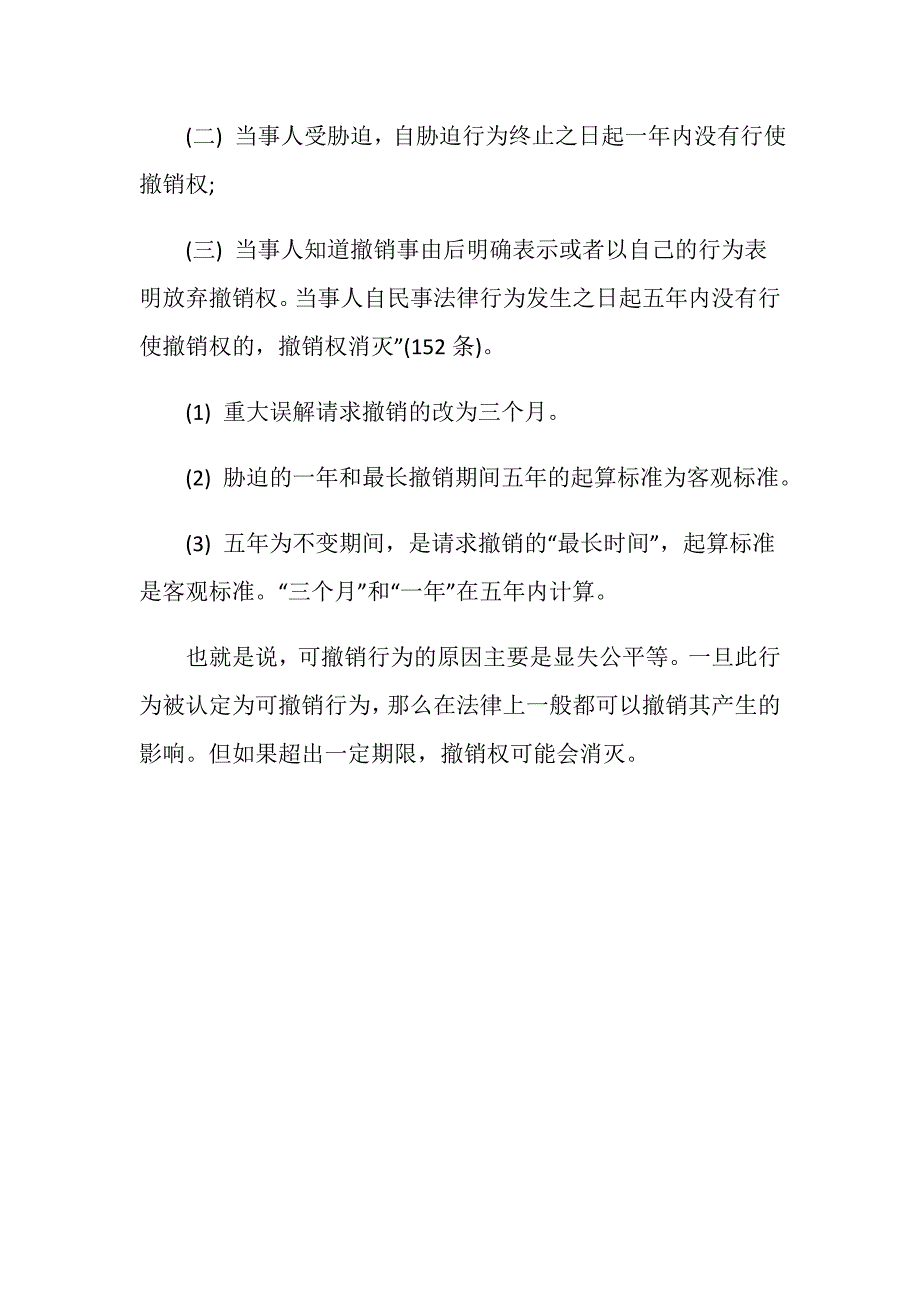 (二) 当事人受胁迫，自胁迫行为终止之日起一年内没有行使撤销权;

(三) 当事人知道撤销事由后明确表示或者以自己的行为表明放弃撤销权。当事人自民事法律行为发生之日起五年内没有行使撤销权的，撤销权消灭”(152 条)。

(1) 重大误解请求撤销的改为三个月。

(2) 胁迫的一年和最长撤销期间五年的起算标准为客观标准。

(3) 五年为不变期间，是请求撤销的“最长时间”，起算标准是客观标准。“三个月”和“一年”在五年内计算。

也就是说，可撤销行为的原因主要是显失公平等。一旦此行为被认定为可撤销行为，那么在法律上一般都可以撤销其产生的影响。但如果超出一定期限，撤销权可能会消灭。